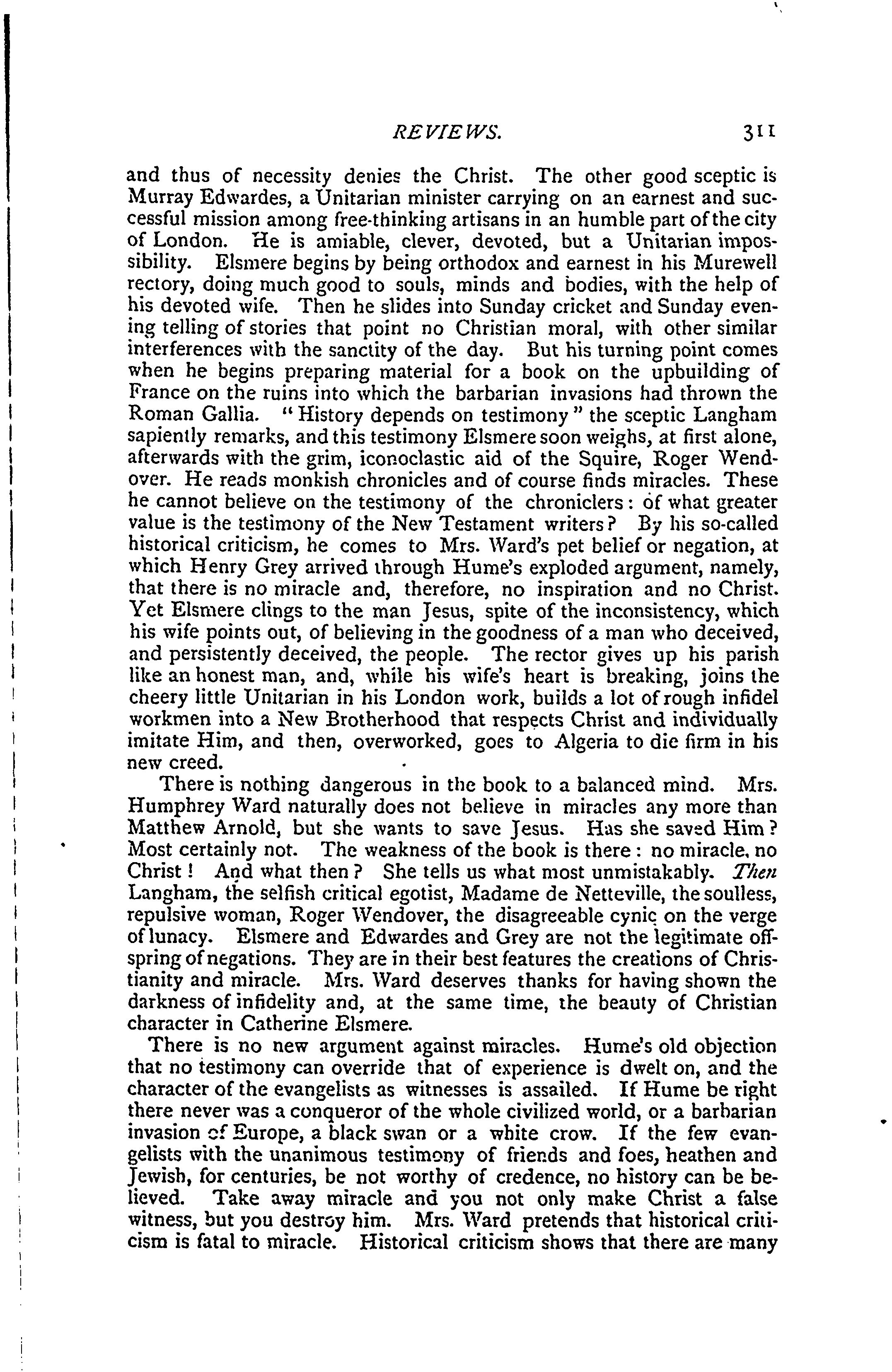 REVIEWS. 311

and thus of necessity denies the Christ. The other good sceptic is Murray Edwardes, a Unitarian minister carrying on an earnest and successful mission among free-thinking artisans in an humble part of the city of London. He is amiable, clever, devoted, but a Unitarian impossibility. Elsmere begins by being orthodox and earnest in his Murewell rectory, doing much good to souls, minds and bodies, with the help of his devoted wife. Then he slides into Sunday cricket and Sunday evening telling of stories that point no Christian moral, with other similar interferences with the sanctity of the day. But his turning point comes when he begins preparing material for a book on the upbuilding of France on the ruins into which the barbarian invasions had thrown the Roman Gallia. "History depends on testimony" the sceptic Langham sapiently remarks, and this testimony Elsmere soon weighs, at first alone, afterwards with the grim, iconoclastic aid of the Squire, Roger Wendover. He reads monkish chronicles and of course finds miracles. These he cannot believe on the testimony of the chroniclers: of what greater value is the testimony of the New Testament writers? By his so-called historical criticism, he comes to Mrs. Ward's pet belief or negation, at which Henry Grey arrived through Hume's exploded argument, namely, that there is no miracle and, therefore, no inspiration and no Christ. Yet Elsmere clings to the man Jesus, spite of the inconsistency, which his wife points out, of believing in the goodness of a man who deceived, and persistently deceived, the people. The rector gives up his parish like an honest man, and, while his wife's heart is breaking, joins the cheery little Unitarian in his London work, builds a lot of rough infidel workmen into a New Brotherhood that respects Christ and individually imitate Him, and then, overworked, goes to Algeria to die firm in his new creed.

There is nothing dangerous in the book to a balanced mind. Mrs. Humphrey Ward naturally does not believe in miracles any more than Matthew Arnold, but she wants to save Jesus. Has she saved Him? Most certainly not. The weakness of the book is there: no miracle, no Christ! And what then? She tells us what most unmistakably. Then Langham, the selfish critical egotist, Madame de Netteville, the soulless, repulsive woman, Roger Wendover, the disagreeable cynic on the verge of lunacy. Elsmere and Edwardes and Grey are not the legitimate offspring of negations. They are in their best features the creations of Christianity and miracle. Mrs. Ward deserves thanks for having shown the darkness of infidelity and, at the same time, the beauty of Christian character in Catherine Elsmere.

There is no new argument against miracles. Hume's old objection that no testimony can override that of experience is dwelt on, and the character of the evangelists as witnesses is assailed. If Hume be right there never was a conqueror of the whole civilized world, or a barbarian invasion of Europe, a black swan or a white crow. If the few evangelists with the unanimous testimony of friends and foes, heathen and Jewish, for centuries, be not worthy of credence, no history can be believed. Take away miracle and you not only make Christ a false witness, but you destroy him. Mrs. Ward pretends that historical criticism is fatal to miracle. Historical criticism shows that there are many